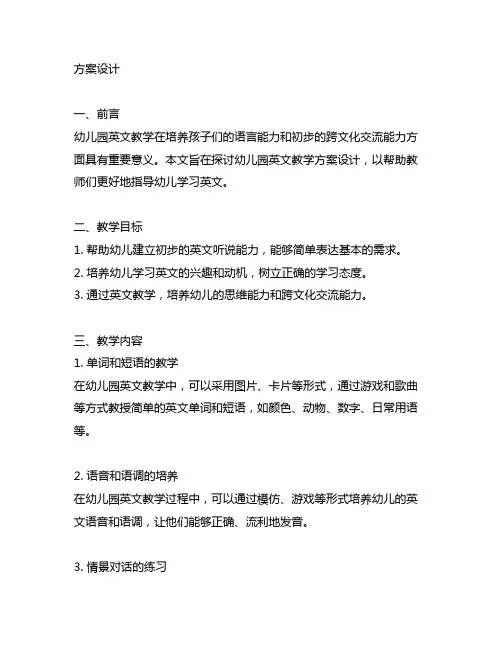 方案设计

一、前言
幼儿园英文教学在培养孩子们的语言能力和初步的跨文化交流能力方面具有重要意义。本文旨在探讨幼儿园英文教学方案设计，以帮助教师们更好地指导幼儿学习英文。

二、教学目标
1. 帮助幼儿建立初步的英文听说能力，能够简单表达基本的需求。
2. 培养幼儿学习英文的兴趣和动机，树立正确的学习态度。
3. 通过英文教学，培养幼儿的思维能力和跨文化交流能力。

三、教学内容
1. 单词和短语的教学
在幼儿园英文教学中，可以采用图片、卡片等形式，通过游戏和歌曲等方式教授简单的英文单词和短语，如颜色、动物、数字、日常用语等。

2. 语音和语调的培养
在幼儿园英文教学过程中，可以通过模仿、游戏等形式培养幼儿的英文语音和语调，让他们能够正确、流利地发音。

3. 情景对话的练习